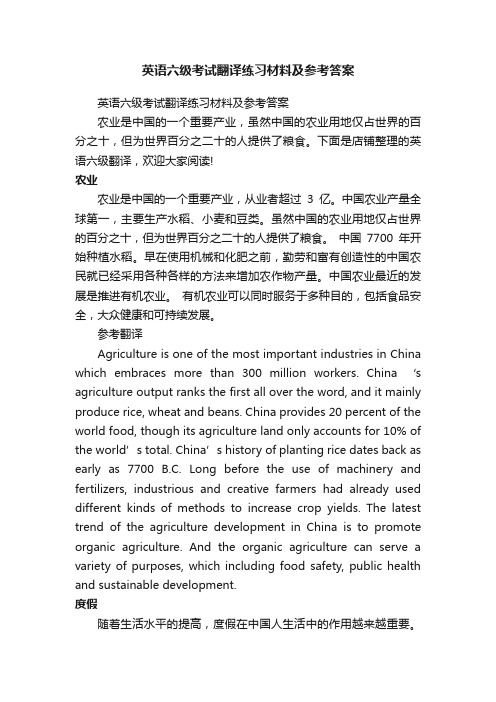 英语六级考试翻译练习材料及参考答案

英语六级考试翻译练习材料及参考答案

农业是中国的一个重要产业，虽然中国的农业用地仅占世界的百分之十，但为世界百分之二十的人提供了粮食。下面是店铺整理的英语六级翻译，欢迎大家阅读!

农业

农业是中国的一个重要产业，从业者超过 3 亿。中国农业产量全球第一，主要生产水稻、小麦和豆类。虽然中国的农业用地仅占世界的百分之十，但为世界百分之二十的人提供了粮食。 中国 7700 年开始种植水稻。早在使用机械和化肥之前，勤劳和富有创造性的中国农民就已经采用各种各样的方法来增加农作物产量。中国农业最近的发展是推进有机农业。 有机农业可以同时服务于多种目的，包括食品安全，大众健康和可持续发展。

参考翻译

Agriculture is one of the most important industries in China which embraces more than 300 million workers. China 's agriculture output ranks the first all over the word, and it mainly produce rice, wheat and beans. China provides 20 percent of the world food, though its agriculture land only accounts for 10% of the world' s total. China' s history of planting rice dates back as early as 7700 B.C. Long before the use of machinery and fertilizers, industrious and creative farmers had already used different kinds of methods to increase crop yields. The latest trend of the agriculture development in China is to promote organic agriculture. And the organic agriculture can serve a variety of purposes, which including food safety, public health and sustainable development.

度假

随着生活水平的提高，度假在中国人生活中的作用越来越重要。